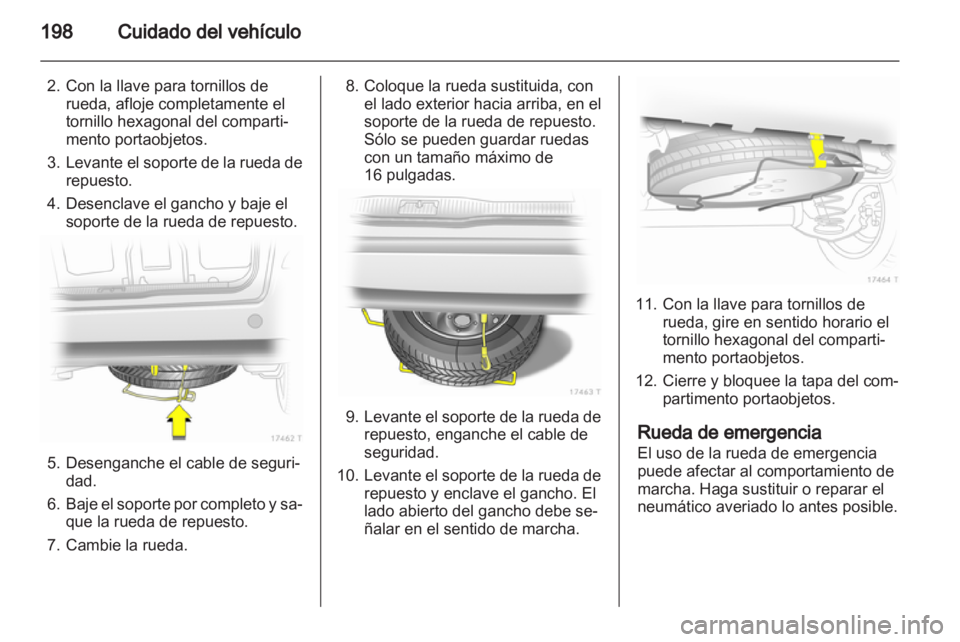 198 Cuidado del vehículo

2. Con la llave para tornillos de rueda, afloje completamente el tornillo hexagonal del compartimento portaobjetos.
3. Levante el soporte de la rueda de repuesto.
4. Desenclave el gancho y baje el soporte de la rueda de repuesto.

17462 T

5. Desenganche el cable de seguridad.
6. Baje el soporte por completo y saque la rueda de repuesto.
7. Cambie la rueda.

8. Coloque la rueda sustituida, con el lado exterior hacia arriba, en el soporte de la rueda de repuesto. Sólo se pueden guardar ruedas con un tamaño máximo de 16 pulgadas.

17463 T

9. Levante el soporte de la rueda de repuesto, enganche el cable de seguridad.
10. Levante el soporte de la rueda de repuesto y enclave el gancho. El lado abierto del gancho debe señalar en el sentido de marcha.

17464 T

11. Con la llave para tornillos de rueda, gire en sentido horario el tornillo hexagonal del compartimento portaobjetos.
12. Cierre y bloquee la tapa del compartimento portaobjetos.

Rueda de emergencia
El uso de la rueda de emergencia puede afectar al comportamiento de marcha. Haga sustituir o reparar el neumático averiado lo antes posible.

carmanualsonline.info